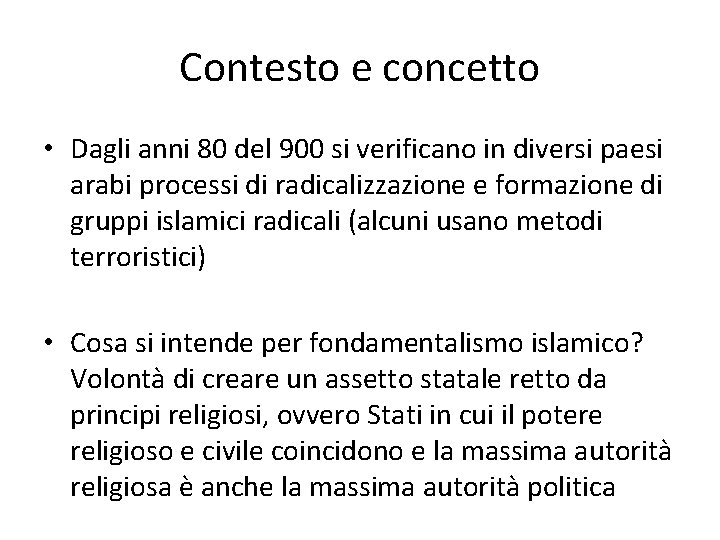 Contesto e concetto

• Dagli anni 80 del 900 si verificano in diversi paesi arabi processi di radicalizzazione e formazione di gruppi islamici radicali (alcuni usano metodi terroristici)

• Cosa si intende per fondamentalismo islamico? Volontà di creare un assetto statale retto da principi religiosi, ovvero Stati in cui il potere religioso e civile coincidono e la massima autorità religiosa è anche la massima autorità politica